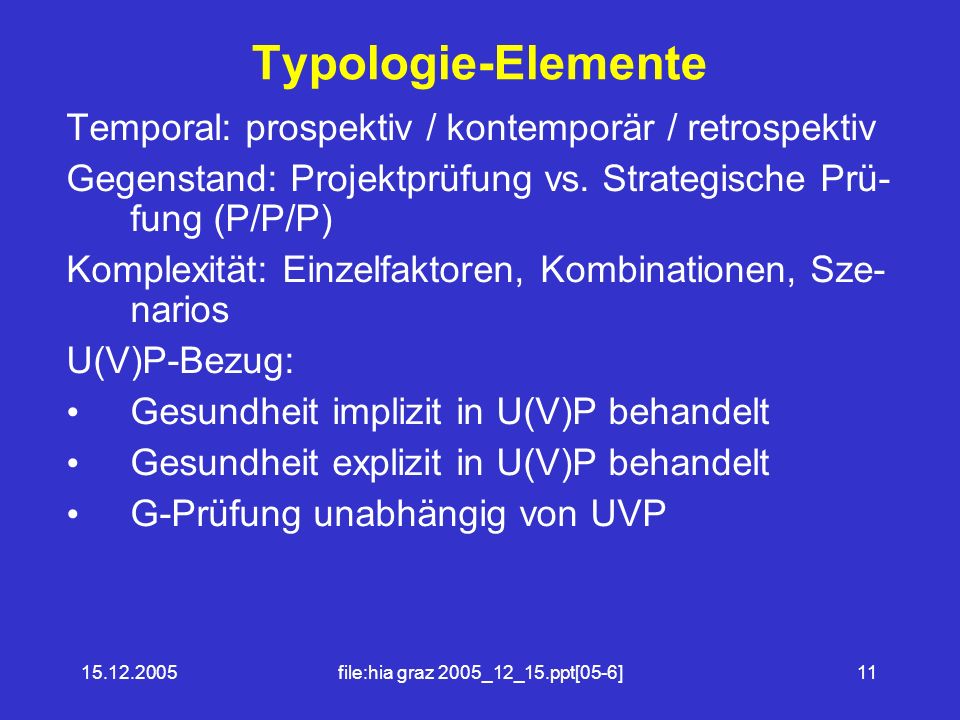 Typologie-Elemente

Temporal: prospektiv / kontemporär / retrospektiv

Gegenstand: Projektprüfung vs. Strategische Prüfung (P/P/P)

Komplexität: Einzelfaktoren, Kombinationen, Szenarios

U(V)P-Bezug:

• Gesundheit implizit in U(V)P behandelt
• Gesundheit explizit in U(V)P behandelt
• G-Prüfung unabhängig von UVP

15.12.2005 file:hia graz 2005_12_15.ppt[05-6] 11